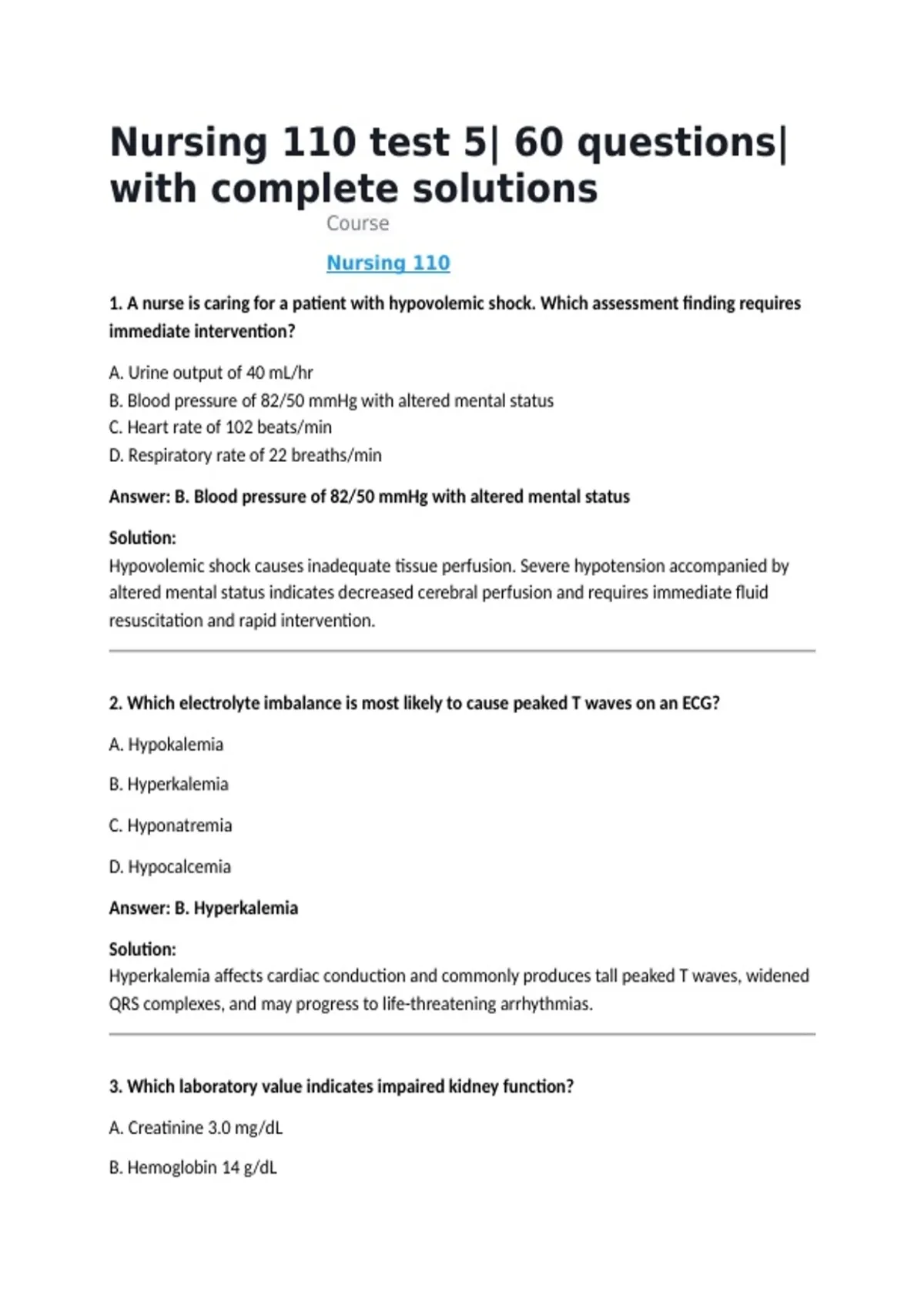 Nursing 110 test 5| 60 questions| with complete solutions

Course

Nursing 110

1. A nurse is caring for a patient with hypovolemic shock. Which assessment finding requires immediate intervention?

A. Urine output of 40 mL/hr
B. Blood pressure of 82/50 mmHg with altered mental status
C. Heart rate of 102 beats/min
D. Respiratory rate of 22 breaths/min

Answer: B. Blood pressure of 82/50 mmHg with altered mental status

Solution:
Hypovolemic shock causes inadequate tissue perfusion. Severe hypotension accompanied by altered mental status indicates decreased cerebral perfusion and requires immediate fluid resuscitation and rapid intervention.

2. Which electrolyte imbalance is most likely to cause peaked T waves on an ECG?

A. Hypokalemia

B. Hyperkalemia

C. Hyponatremia

D. Hypocalcemia

Answer: B. Hyperkalemia

Solution:
Hyperkalemia affects cardiac conduction and commonly produces tall peaked T waves, widened QRS complexes, and may progress to life-threatening arrhythmias.

3. Which laboratory value indicates impaired kidney function?

A. Creatinine 3.0 mg/dL

B. Hemoglobin 14 g/dL